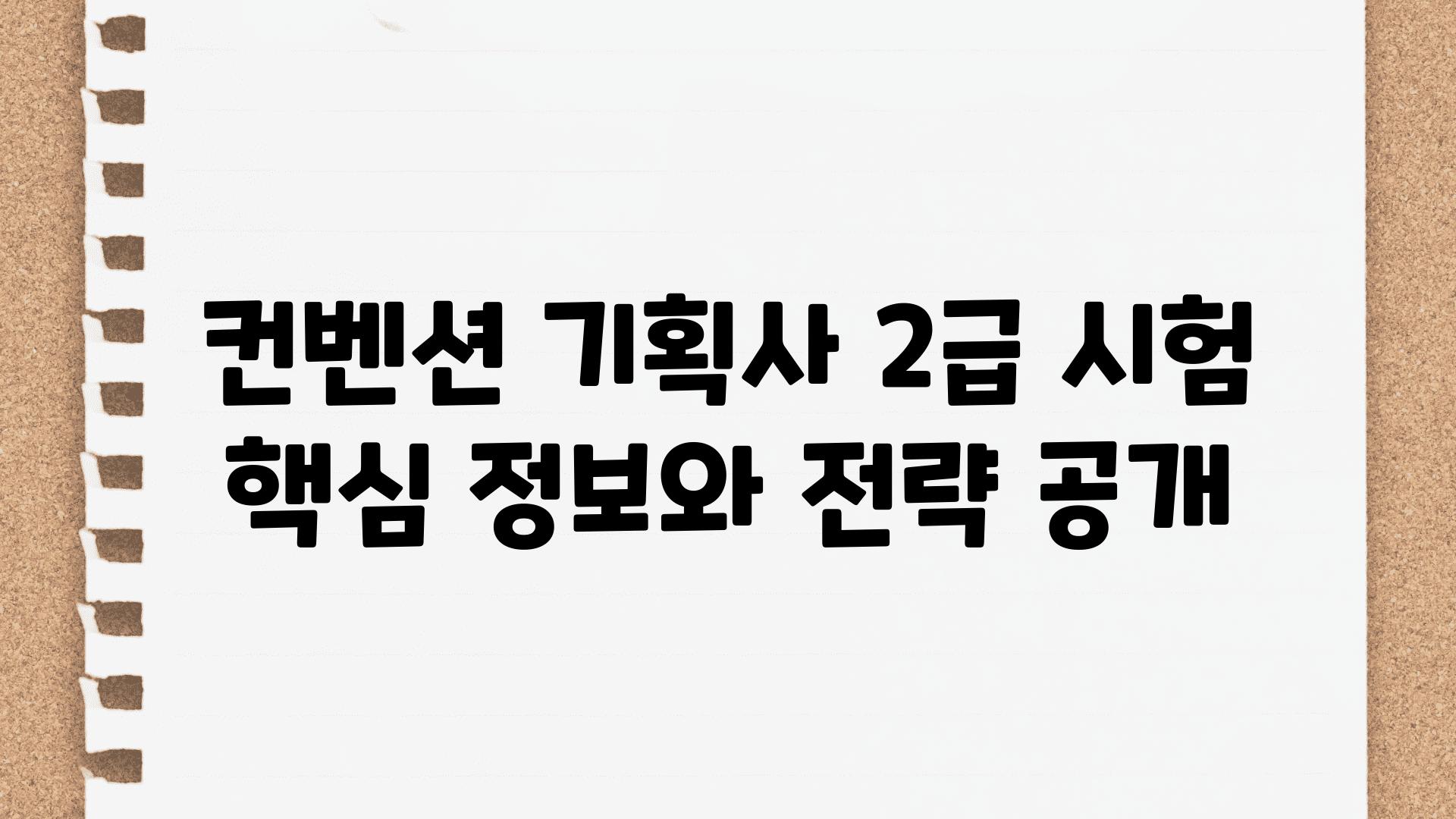 컨벤션 기획사 2급 시험 핵심 정보와 전략 공개